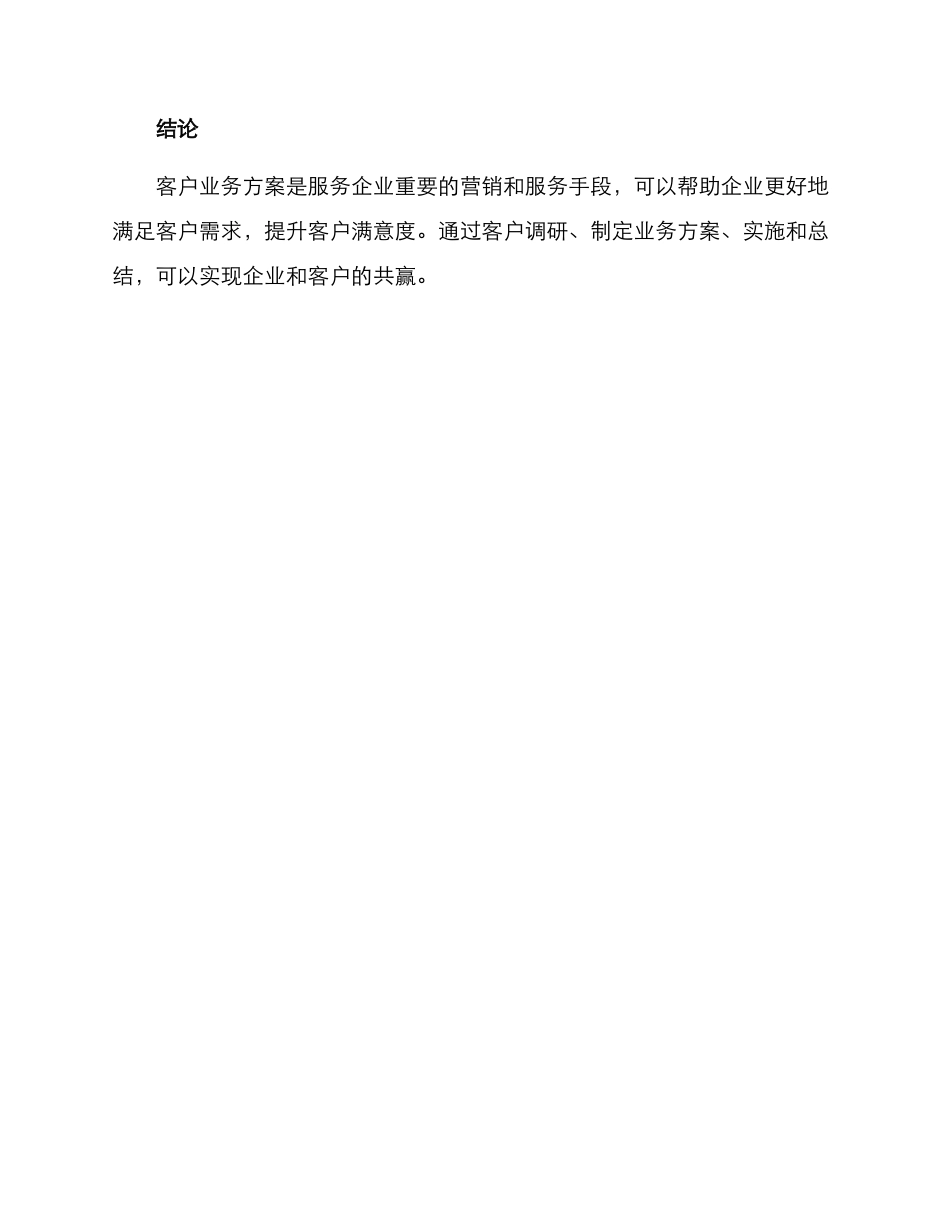 结论

客户业务方案是服务企业重要的营销和服务手段，可以帮助企业更好地满足客户需求，提升客户满意度。通过客户调研、制定业务方案、实施和总结，可以实现企业和客户的共赢。